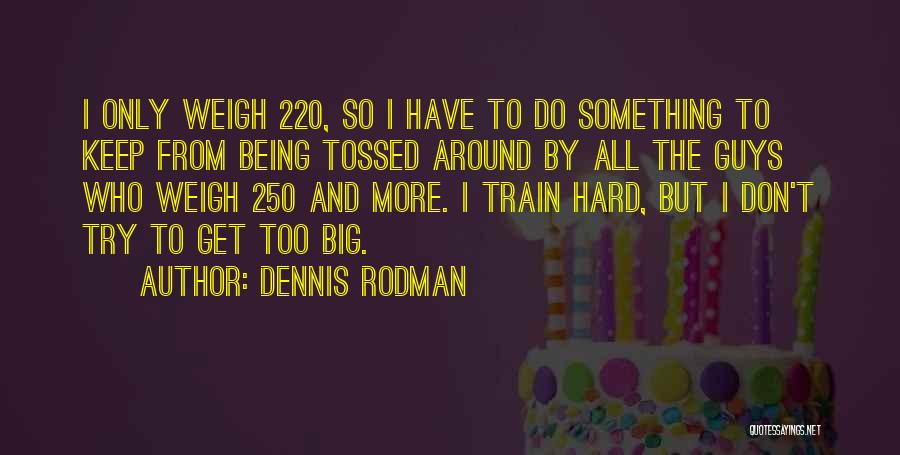 I ONLY WEIGH 220, SO I HAVE TO DO SOMETHING TO KEEP FROM BEING TOSSED AROUND BY ALL THE GUYS WHO WEIGH 250 AND MORE. I TRAIN HARD, BUT I DON'T TRY TO GET TOO BIG.

AUTHOR: DENNIS RODMAN

QUOTESSAYINGS.NET